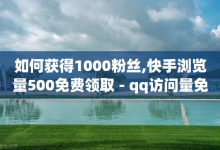 如何获得1000粉丝,快手浏览量500免费领取 - qq访问量免